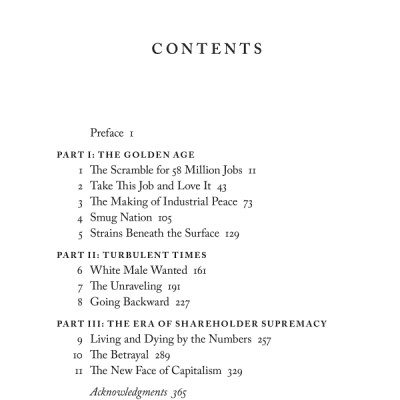 CONTENTS

Preface 1

PART I: THE GOLDEN AGE
1 The Scramble for 58 Million Jobs 11
2 Take This Job and Love It 43
3 The Making of Industrial Peace 73
4 Smug Nation 105
5 Strains Beneath the Surface 129

PART II: TURBULENT TIMES
6 White Male Wanted 161
7 The Unraveling 191
8 Going Backward 227

PART III: THE ERA OF SHAREHOLDER SUPREMACY
9 Living and Dying by the Numbers 257
10 The Betrayal 289
11 The New Face of Capitalism 329

Acknowledgments 365